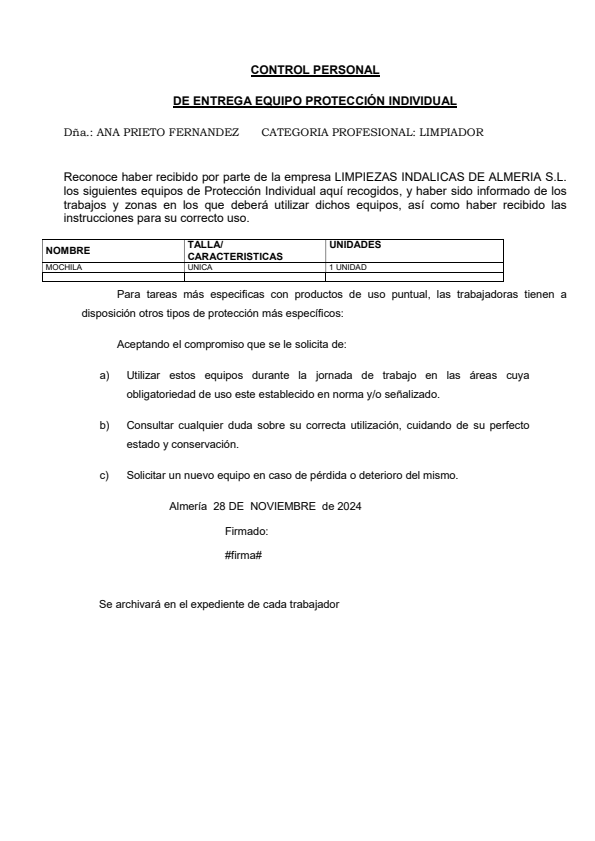 CONTROL PERSONAL

DE ENTREGA EQUIPO PROTECCIÓN INDIVIDUAL

Dña.: ANA PRIETO FERNANDEZ CATEGORIA PROFESIONAL: LIMPIADOR

Reconoce haber recibido por parte de la empresa LIMPIEZAS INDALICAS DE ALMERIA S.L. los siguientes equipos de Protección Individual aquí recogidos, y haber sido informado de los trabajos y zonas en los que deberá utilizar dichos equipos, así como haber recibido las instrucciones para su correcto uso.

| NOMBRE | TALLA/ CARACTERISTICAS | UNIDADES |
|---|---|---|
| MOCHILA | UNICA | 1 UNIDAD |
| | | |

Para tareas más especificas con productos de uso puntual, las trabajadoras tienen a disposición otros tipos de protección más específicos:

Aceptando el compromiso que se le solicita de:

a) Utilizar estos equipos durante la jornada de trabajo en las áreas cuya obligatoriedad de uso este establecido en norma y/o señalizado.

b) Consultar cualquier duda sobre su correcta utilización, cuidando de su perfecto estado y conservación.

c) Solicitar un nuevo equipo en caso de pérdida o deterioro del mismo.

Almería 28 DE NOVIEMBRE de 2024

Firmado:

#firma#

Se archivará en el expediente de cada trabajador